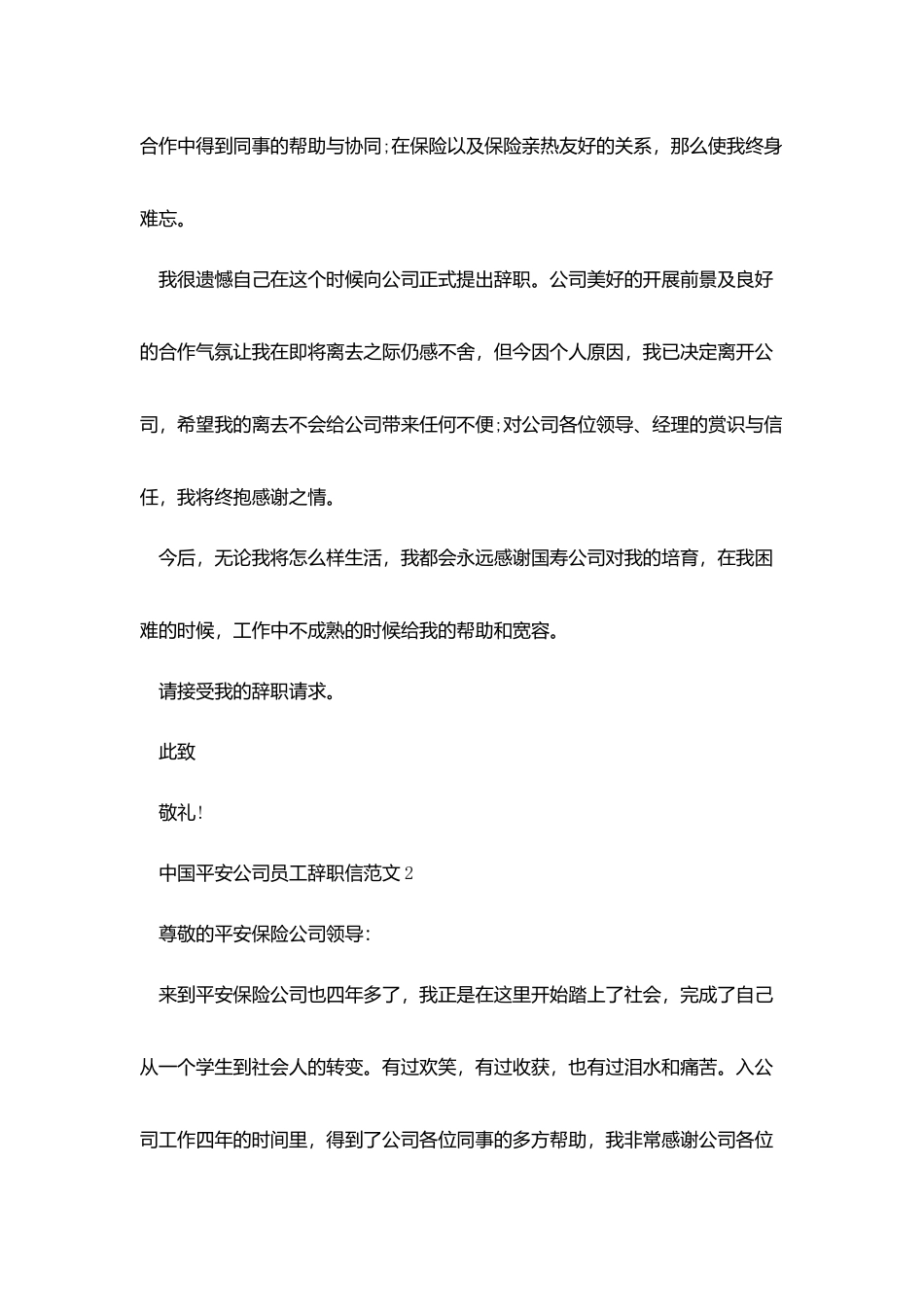 合作中得到同事的帮助与协同;在保险以及保险亲热友好的关系，那么使我终身难忘。

我很遗憾自己在这个时候向公司正式提出辞职。公司美好的开展前景及良好的合作气氛让我在即将离去之际仍感不舍，但今因个人原因，我已决定离开公司，希望我的离去不会给公司带来任何不便;对公司各位领导、经理的赏识与信任，我将终抱感谢之情。

今后，无论我将怎么样生活，我都会永远感谢国寿公司对我的培育，在我困难的时候，工作中不成熟的时候给我的帮助和宽容。

请接受我的辞职请求。

此致

敬礼!

中国平安公司员工辞职信范文2

尊敬的平安保险公司领导:

来到平安保险公司也四年多了，我正是在这里开始踏上了社会，完成了自己从一个学生到社会人的转变。有过欢笑，有过收获，也有过泪水和痛苦。入公司工作四年的时间里，得到了公司各位同事的多方帮助，我非常感谢公司各位